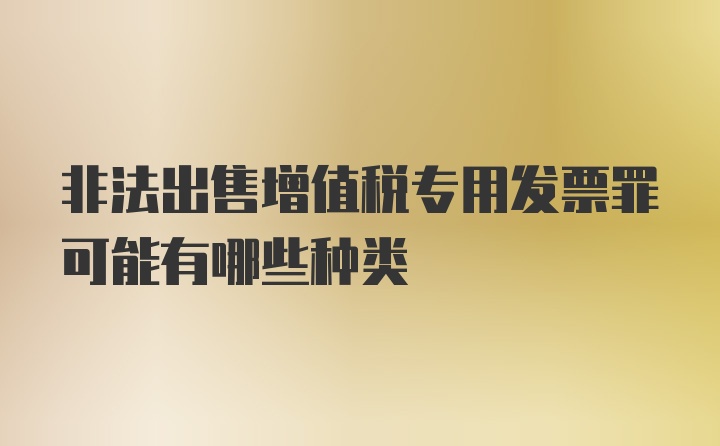 非法出售增值税专用发票罪可能有哪些种类